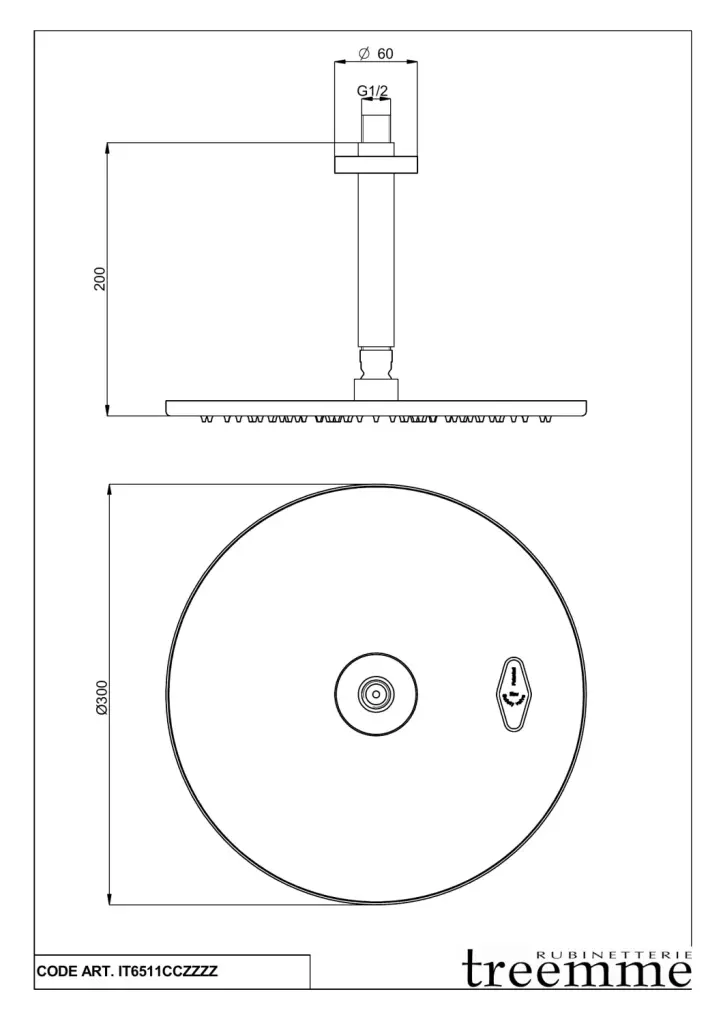 Ø 60

G1/2

200

Ø300

CODE ART. IT6511CCZZZZ

RUBINETTERIE
treemme